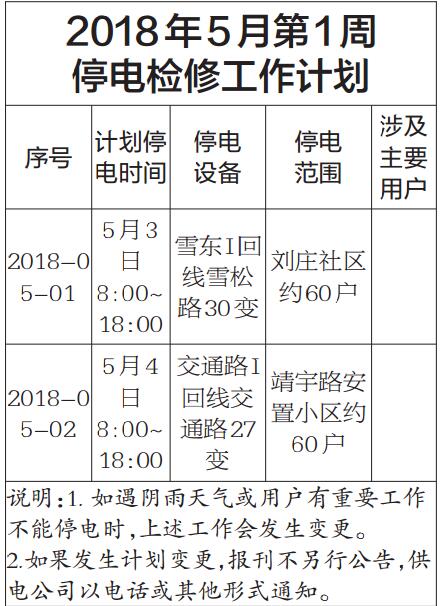 2018年5月第1周
停电检修工作计划

| 序号 | 计划停电时间 | 停电设备 | 停电范围 | 涉及主要用户 |
|---|---|---|---|---|
| 2018-05-01 | 5月3日 8:00~18:00 | 雪东I回线雪松路30变 | 刘庄社区约60户 | |
| 2018-05-02 | 5月4日 8:00~18:00 | 交通路I回线交通路27变 | 靖宇路安置小区约60户 | |

说明:1. 如遇阴雨天气或用户有重要工作不能停电时,上述工作会发生变更。
2.如果发生计划变更,报刊不另行公告,供电公司以电话或其他形式通知。